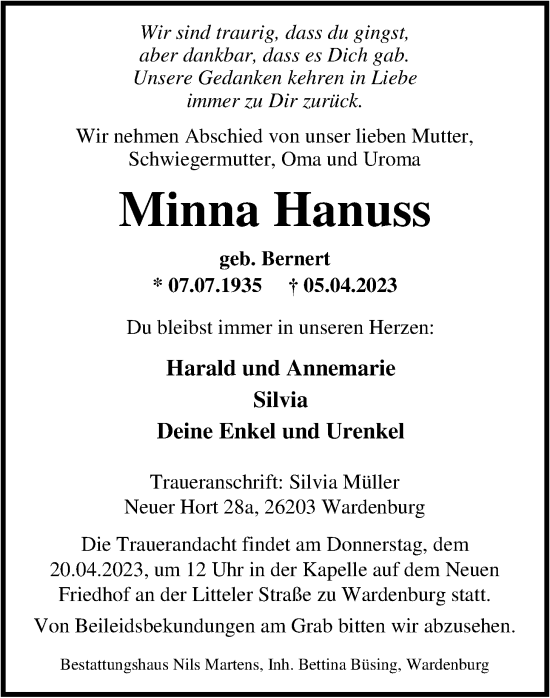 Wir sind traurig, dass du gingst,
aber dankbar, dass es Dich gab.
Unsere Gedanken kehren in Liebe
immer zu Dir zurück.

Wir nehmen Abschied von unser lieben Mutter, Schwiegermutter, Oma und Uroma

Minna Hanuss

geb. Bernert
* 07.07.1935 † 05.04.2023

Du bleibst immer in unseren Herzen:

Harald und Annemarie
Silvia
Deine Enkel und Urenkel

Traueranschrift: Silvia Müller
Neuer Hort 28a, 26203 Wardenburg

Die Trauerandacht findet am Donnerstag, dem 20.04.2023, um 12 Uhr in der Kapelle auf dem Neuen Friedhof an der Litteler Straße zu Wardenburg statt.

Von Beileidsbekundungen am Grab bitten wir abzusehen.

Bestattungshaus Nils Martens, Inh. Bettina Büsing, Wardenburg